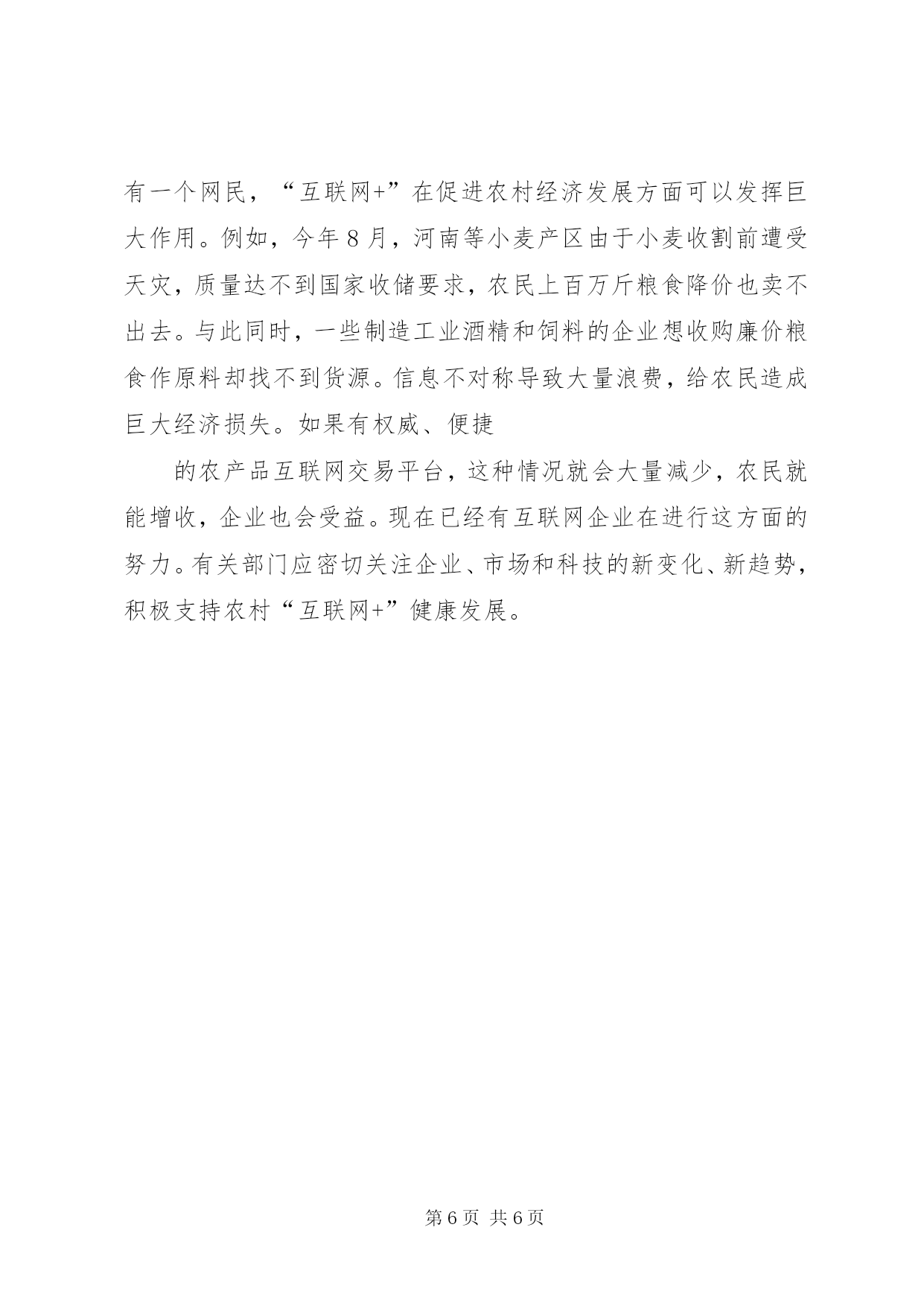 有一个网民，“互联网+”在促进农村经济发展方面可以发挥巨大作用。例如，今年8月，河南等小麦产区由于小麦收割前遭受天灾，质量达不到国家收储要求，农民上百万斤粮食降价也卖不出去。与此同时，一些制造工业酒精和饲料的企业想收购廉价粮食作原料却找不到货源。信息不对称导致大量浪费，给农民造成巨大经济损失。如果有权威、便捷

的农产品互联网交易平台，这种情况就会大量减少，农民就能增收，企业也会受益。现在已经有互联网企业在进行这方面的努力。有关部门应密切关注企业、市场和科技的新变化、新趋势，积极支持农村“互联网+”健康发展。

第6页 共6页